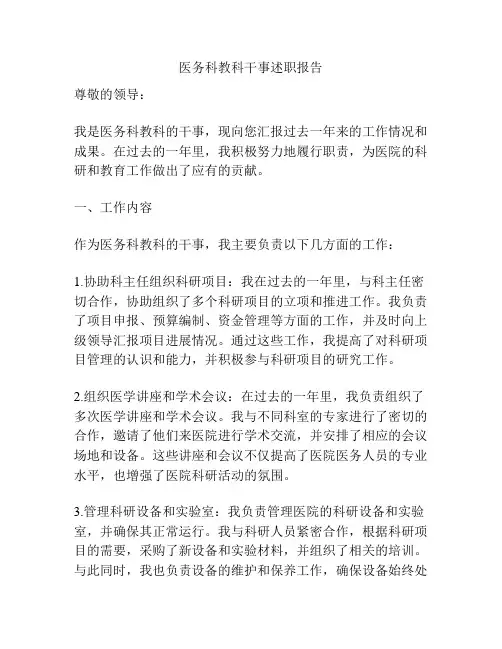 医务科教科干事述职报告

尊敬的领导：

我是医务科教科的干事，现向您汇报过去一年来的工作情况和成果。在过去的一年里，我积极努力地履行职责，为医院的科研和教育工作做出了应有的贡献。

一、工作内容

作为医务科教科的干事，我主要负责以下几方面的工作：

1.协助科主任组织科研项目：我在过去的一年里，与科主任密切合作，协助组织了多个科研项目的立项和推进工作。我负责了项目申报、预算编制、资金管理等方面的工作，并及时向上级领导汇报项目进展情况。通过这些工作，我提高了对科研项目管理的认识和能力，并积极参与科研项目的研究工作。

2.组织医学讲座和学术会议：在过去的一年里，我负责组织了多次医学讲座和学术会议。我与不同科室的专家进行了密切的合作，邀请了他们来医院进行学术交流，并安排了相应的会议场地和设备。这些讲座和会议不仅提高了医院医务人员的专业水平，也增强了医院科研活动的氛围。

3.管理科研设备和实验室：我负责管理医院的科研设备和实验室，并确保其正常运行。我与科研人员紧密合作，根据科研项目的需要，采购了新设备和实验材料，并组织了相关的培训。与此同时，我也负责设备的维护和保养工作，确保设备始终处